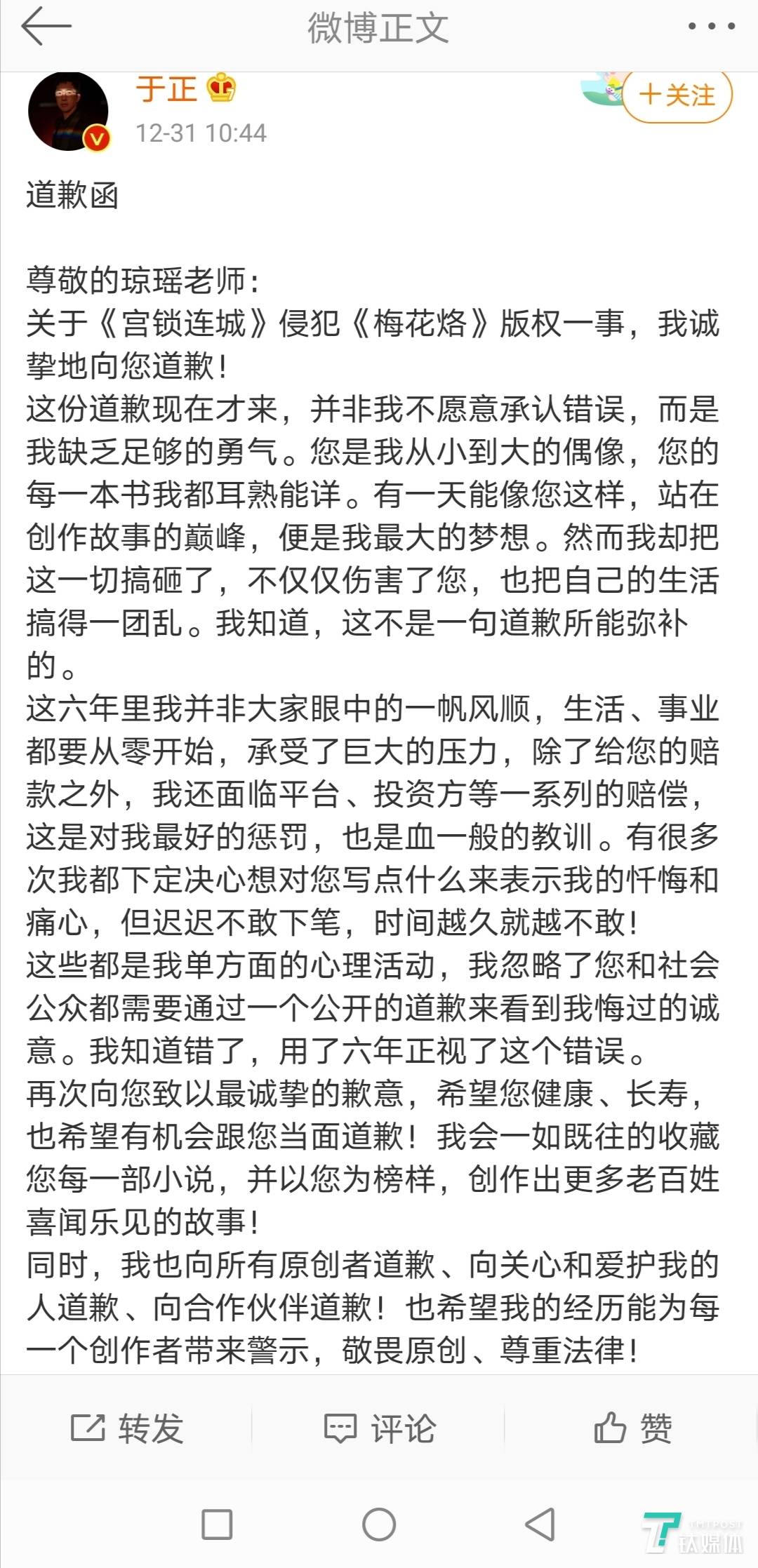 微博正文

于正
12-31 10:44

+关注

道歉函

尊敬的琼瑶老师：
关于《宫锁连城》侵犯《梅花烙》版权一事，我诚挚地向您道歉！
这份道歉现在才来，并非我不愿意承认错误，而是我缺乏足够的勇气。您是我从小到大的偶像，您的每一本书我都耳熟能详。有一天能像您这样，站在创作故事的巅峰，便是我最大的梦想。然而我却把这一切搞砸了，不仅仅伤害了您，也把自己的生活搞得一团乱。我知道，这不是一句道歉所能弥补的。
这六年里我并非大家眼中的一帆风顺，生活、事业都要从零开始，承受了巨大的压力，除了给您的赔款之外，我还面临平台、投资方等一系列的赔偿，这是对我最好的惩罚，也是血一般的教训。有很多次我都下定决心想对您写点什么来表示我的忏悔和痛心，但迟迟不敢下笔，时间越久就越不敢！
这些都是我单方面的心理活动，我忽略了您和社会公众都需要通过一个公开的道歉来看到我悔过的诚意。我知道错了，用了六年正视了这个错误。
再次向您致以最诚挚的歉意，希望您健康、长寿，也希望有机会跟您当面道歉！我会一如既往的收藏您每一部小说，并以您为榜样，创作出更多老百姓喜闻乐见的故事！
同时，我也向所有原创者道歉、向关心和爱护我的人道歉、向合作伙伴道歉！也希望我的经历能为每一个创作者带来警示，敬畏原创、尊重法律！

转发 评论 赞

TMTPOST 钛媒体